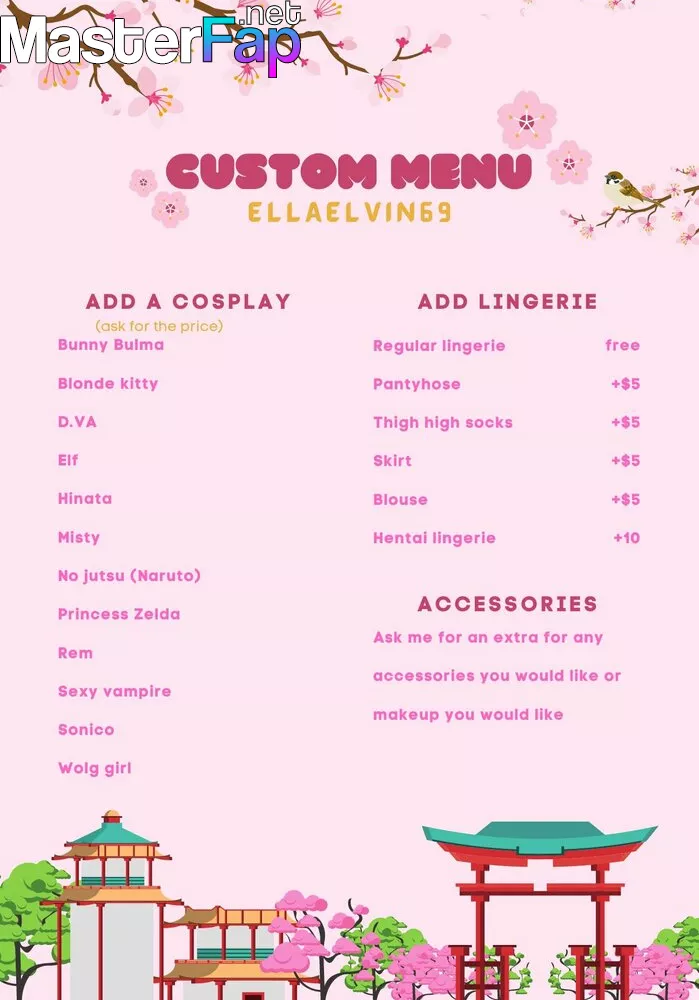 MasterFap.net

CUSTOM MENU
ELLAELVIN69

ADD A COSPLAY
(ask for the price)

Bunny Bulma
Blonde kitty
D.VA
Elf
Hinata
Misty
No jutsu (Naruto)
Princess Zelda
Rem
Sexy vampire
Sonico
Wolg girl

ADD LINGERIE

| Regular lingerie | free |
|---|---|
| Pantyhose | +$5 |
| Thigh high socks | +$5 |
| Skirt | +$5 |
| Blouse | +$5 |
| Hentai lingerie | +10 |

ACCESSORIES
Ask me for an extra for any accessories you would like or makeup you would like